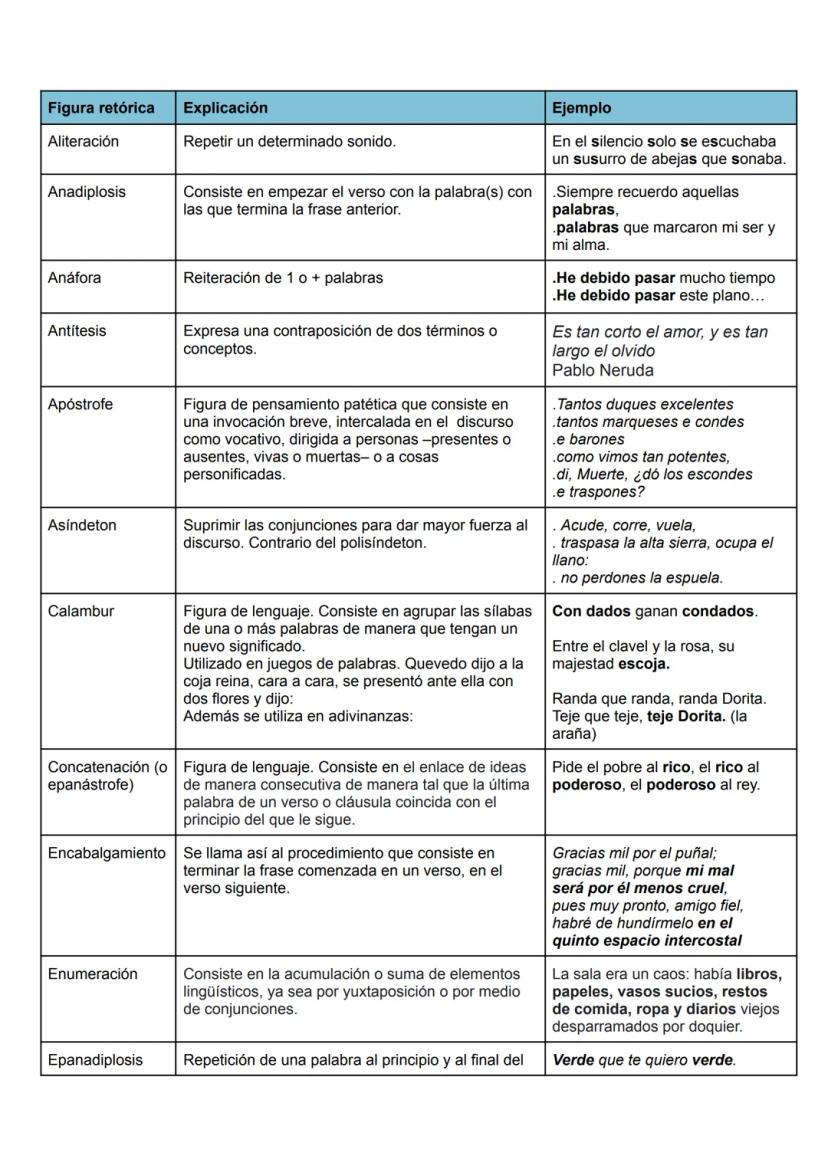 | Figura retórica | Explicación | Ejemplo |
|---|---|---|
| Aliteración | Repetir un determinado sonido. | En el silencio solo se escuchaba un susurro de abejas que sonaba. |
| Anadiplosis | Consiste en empezar el verso con la palabra(s) con las que termina la frase anterior. | .Siempre recuerdo aquellas palabras, .palabras que marcaron mi ser y mi alma. |
| Anáfora | Reiteración de 1 o + palabras | .He debido pasar mucho tiempo .He debido pasar este plano… |
| Antítesis | Expresa una contraposición de dos términos o conceptos. | Es tan corto el amor, y es tan largo el olvido Pablo Neruda |
| Apóstrofe | Figura de pensamiento patética que consiste en una invocación breve, intercalada en el discurso como vocativo, dirigida a personas –presentes o ausentes, vivas o muertas– o a cosas personificadas. | .Tantos duques excelentes .tantos marqueses e condes .e barones .como vimos tan potentes, .di, Muerte, ¿dó los escondes .e traspones? |
| Asíndeton | Suprimir las conjunciones para dar mayor fuerza al discurso. Contrario del polisíndeton. | . Acude, corre, vuela, . traspasa la alta sierra, ocupa el llano: . no perdones la espuela. |
| Calambur | Figura de lenguaje. Consiste en agrupar las sílabas de una o más palabras de manera que tengan un nuevo significado. Utilizado en juegos de palabras. Quevedo dijo a la coja reina, cara a cara, se presentó ante ella con dos flores y dijo: Además se utiliza en adivinanzas: | Con dados ganan condados. Entre el clavel y la rosa, su majestad escoja. Randa que randa, randa Dorita. Teje que teje, teje Dorita. (la araña) |
| Concatenación (o epanástrofe) | Figura de lenguaje. Consiste en el enlace de ideas de manera consecutiva de manera tal que la última palabra de un verso o cláusula coincida con el principio del que le sigue. | Pide el pobre al rico, el rico al poderoso, el poderoso al rey. |
| Encabalgamiento | Se llama así al procedimiento que consiste en terminar la frase comenzada en un verso, en el verso siguiente. | Gracias mil por el puñal; gracias mil, porque mi mal será por él menos cruel, pues muy pronto, amigo fiel, habré de hundírmelo en el quinto espacio intercostal |
| Enumeración | Consiste en la acumulación o suma de elementos lingüísticos, ya sea por yuxtaposición o por medio de conjunciones. | La sala era un caos: había libros, papeles, vasos sucios, restos de comida, ropa y diarios viejos desparramados por doquier. |
| Epanadiplosis | Repetición de una palabra al principio y al final del | Verde que te quiero verde. |